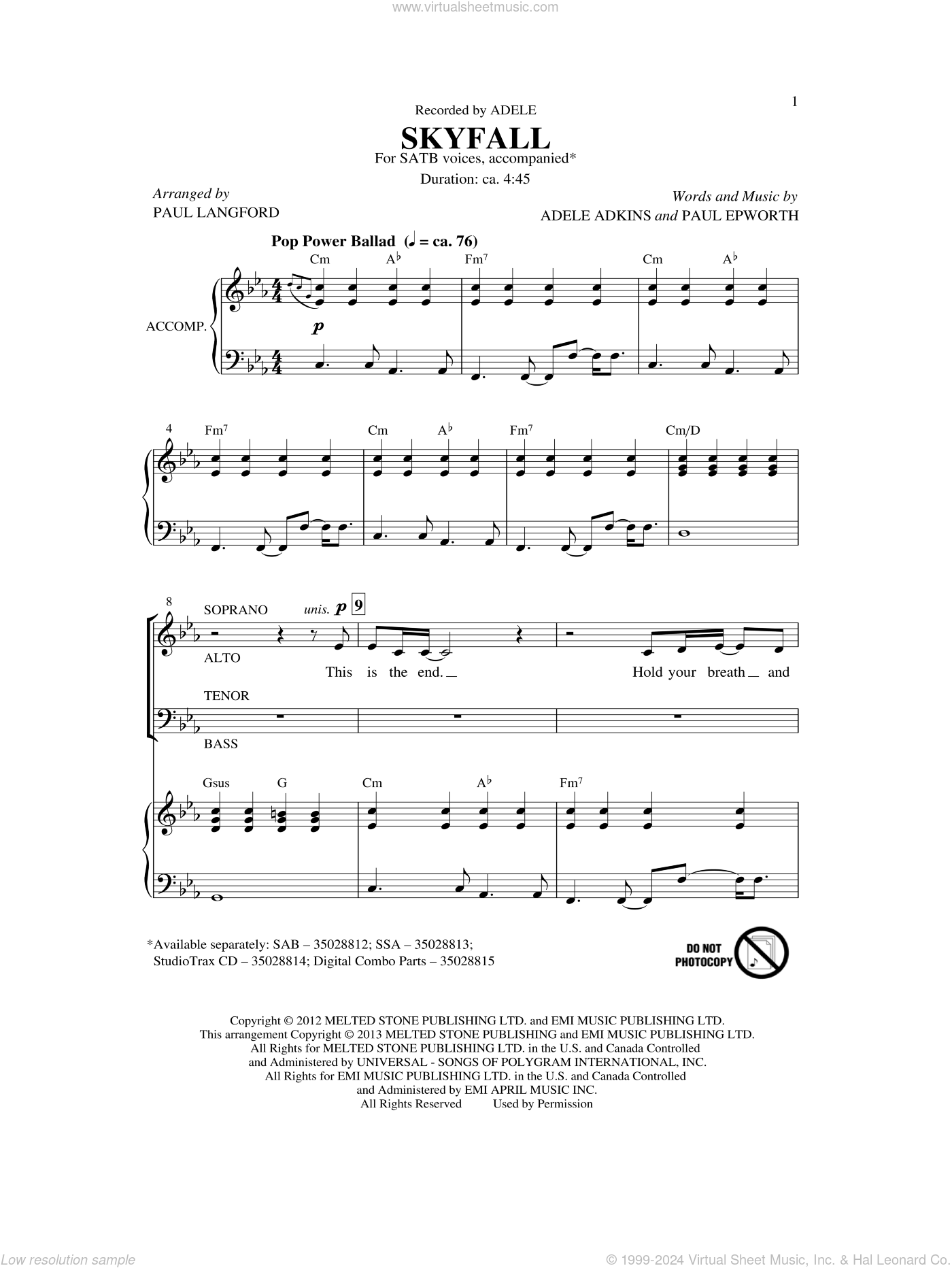 www.virtualsheetmusic.com

1

Recorded by ADELE

SKYFALL

For SATB voices, accompanied*

Duration: ca. 4:45

Arranged by
PAUL LANGFORD

Words and Music by
ADELE ADKINS and PAUL EPWORTH

Pop Power Ballad (♩ = ca. 76)

Cm A♭ Fm7 Cm A♭

ACCOMP.

p

4 Fm7 Cm A♭ Fm7 Cm/D

8 SOPRANO unis. p 9

ALTO

This is the end. Hold your breath and

TENOR

BASS

Gsus G Cm A♭ Fm7

*Available separately: SAB – 35028812; SSA – 35028813; StudioTrax CD – 35028814; Digital Combo Parts – 35028815

DO NOT PHOTOCOPY

Copyright © 2012 MELTED STONE PUBLISHING LTD. and EMI MUSIC PUBLISHING LTD.
This arrangement Copyright © 2013 MELTED STONE PUBLISHING and EMI MUSIC PUBLISHING LTD.
All Rights for MELTED STONE PUBLISHING LTD. in the U.S. and Canada Controlled and Administered by UNIVERSAL - SONGS OF POLYGRAM INTERNATIONAL, INC.
All Rights for EMI MUSIC PUBLISHING LTD. in the U.S. and Canada Controlled and Administered by EMI APRIL MUSIC INC.
All Rights Reserved Used by Permission

Low resolution sample

© 1999-2024 Virtual Sheet Music, Inc. & Hal Leonard Co.